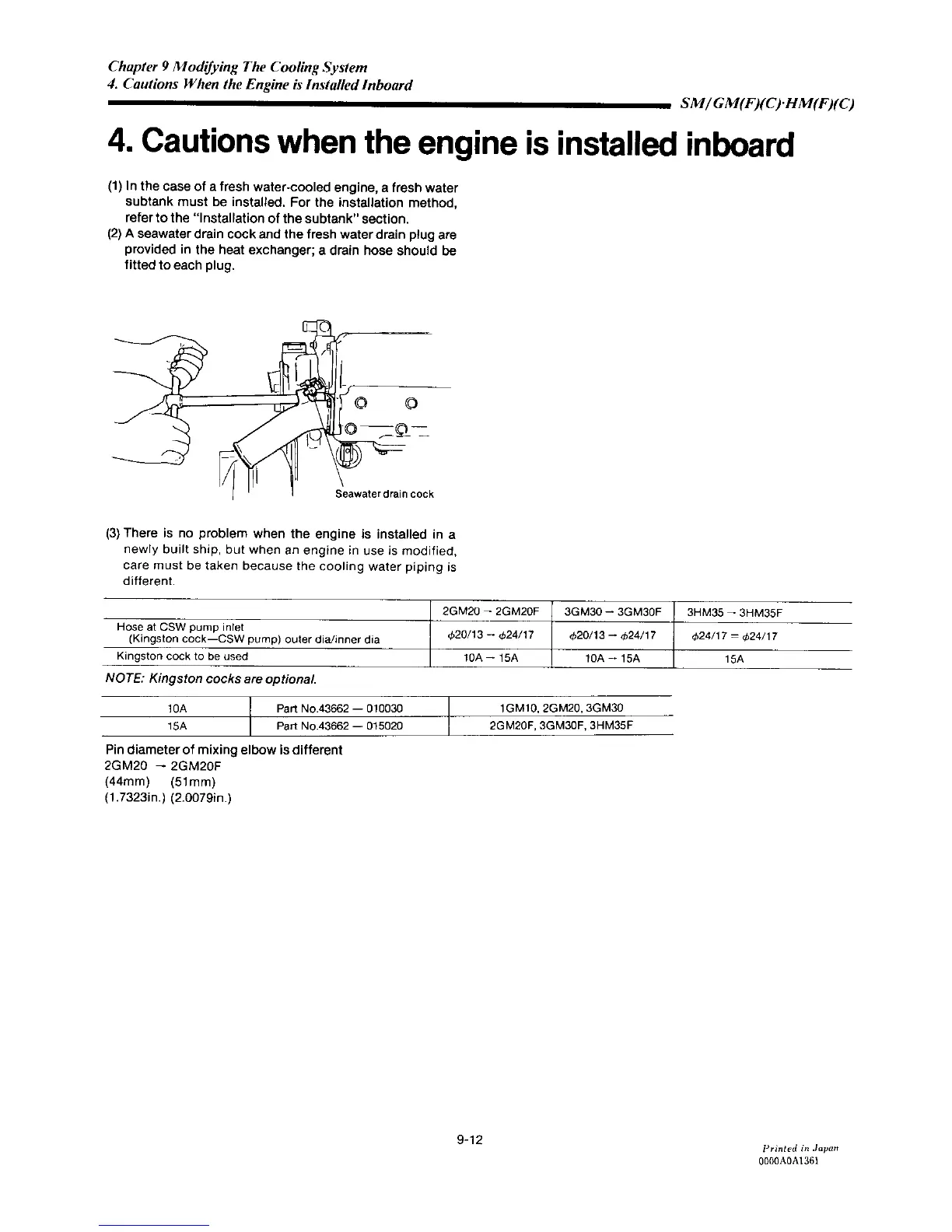 Chapter 9 Modifying The Cooling System
4. Cautions When the Engine is Installed Inboard

SM/GM(F)(C)·HM(F)(C)

4. Cautions when the engine is installed inboard

(1) In the case of a fresh water-cooled engine, a fresh water subtank must be installed. For the installation method, refer to the "Installation of the subtank" section.
(2) A seawater drain cock and the fresh water drain plug are provided in the heat exchanger; a drain hose should be fitted to each plug.

Seawater drain cock

(3) There is no problem when the engine is installed in a newly built ship, but when an engine in use is modified, care must be taken because the cooling water piping is different.

| | 2GM20 → 2GM20F | 3GM30 → 3GM30F | 3HM35 → 3HM35F |
|---|---|---|---|
| Hose at CSW pump inlet (Kingston cock—CSW pump) outer dia/inner dia | $\phi$20/13 → $\phi$24/17 | $\phi$20/13 → $\phi$24/17 | $\phi$24/17 = $\phi$24/17 |
| Kingston cock to be used | 10A → 15A | 10A → 15A | 15A |

NOTE: Kingston cocks are optional.

| 10A | Part No.43662 — 010030 | 1GM10, 2GM20, 3GM30 |
|---|---|---|
| 15A | Part No.43662 — 015020 | 2GM20F, 3GM30F, 3HM35F |

Pin diameter of mixing elbow is different
2GM20 → 2GM20F
(44mm) (51mm)
(1.7323in.) (2.0079in.)

9-12

Printed in Japan
0000A0A1361